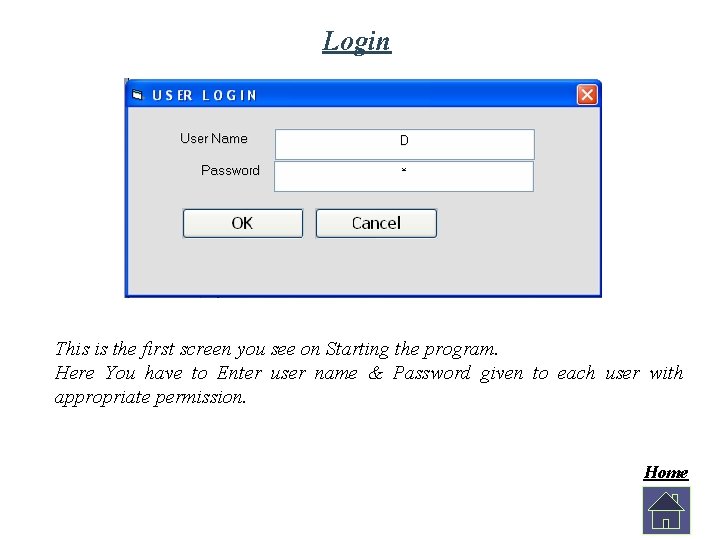 Login

USER LOGIN

User Name D

Password *

OK Cancel

This is the first screen you see on Starting the program.
Here You have to Enter user name & Password given to each user with appropriate permission.

Home